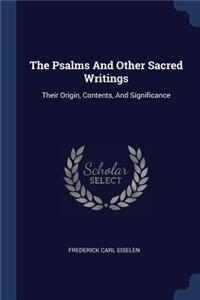 The Psalms And Other Sacred Writings

Their Origin, Contents, And Significance

Scholar SELECT

FREDERICK CARL EISELEN